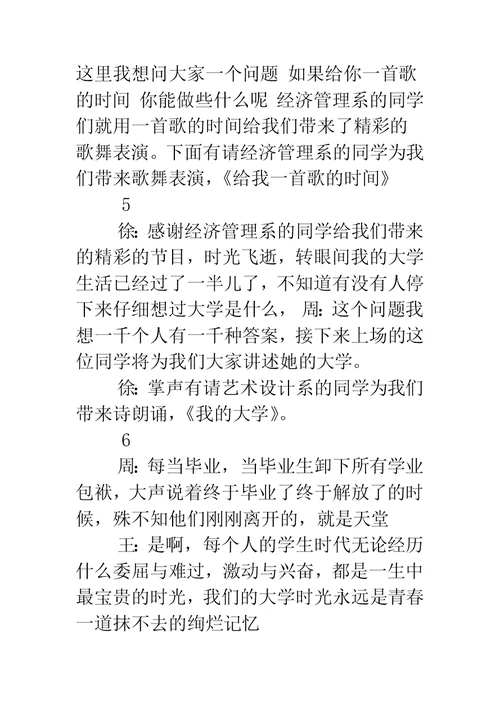 这里我想问大家一个问题 如果给你一首歌的时间 你能做些什么呢 经济管理系的同学们就用一首歌的时间给我们带来了精彩的歌舞表演。下面有请经济管理系的同学为我们带来歌舞表演，《给我一首歌的时间》

5

徐：感谢经济管理系的同学给我们带来的精彩的节目，时光飞逝，转眼间我的大学生活已经过了一半儿了，不知道有没有人停下来仔细想过大学是什么， 周：这个问题我想一千个人有一千种答案，接下来上场的这位同学将为我们大家讲述她的大学。

徐：掌声有请艺术设计系的同学为我们带来诗朗诵，《我的大学》。

6

周：每当毕业，当毕业生卸下所有学业包袱，大声说着终于毕业了终于解放了的时候，殊不知他们刚刚离开的，就是天堂

王：是啊，每个人的学生时代无论经历什么委屈与难过，激动与兴奋，都是一生中最宝贵的时光，我们的大学时光永远是青春一道抹不去的绚烂记忆